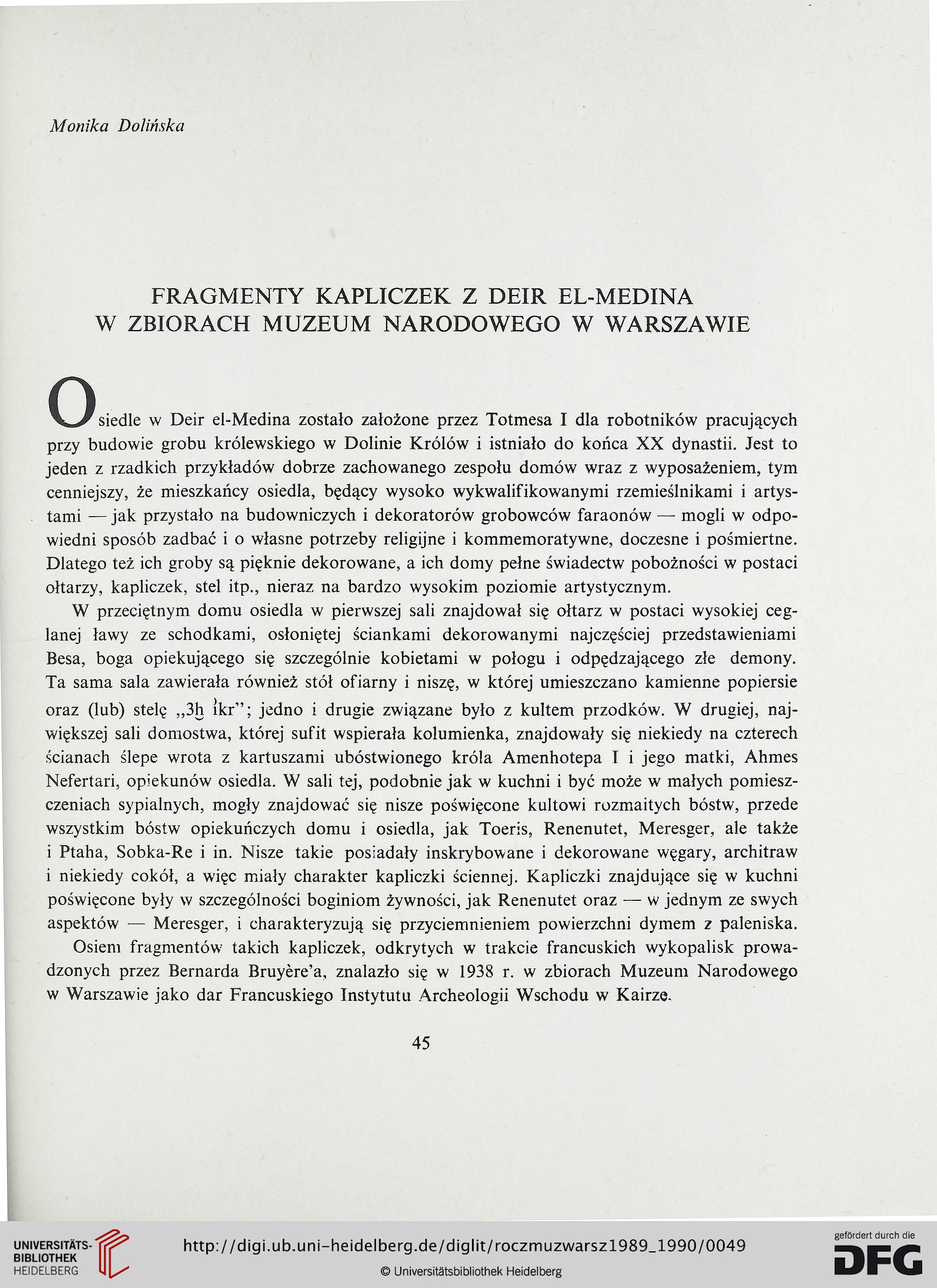 Monika Dolińska

FRAGMENTY KAPLICZEK Z DEIR EL-MEDINA
W ZBIORACH MUZEUM NARODOWEGO W WARSZAWIE

Osiedle w Deir el-Medina zostało założone przez Totmesa I dla robotników pracujących przy budowie grobu królewskiego w Dolinie Królów i istniało do końca XX dynastii. Jest to jeden z rzadkich przykładów dobrze zachowanego zespołu domów wraz z wyposażeniem, tym cenniejszy, że mieszkańcy osiedla, będący wysoko wykwalifikowanymi rzemieślnikami i artystami — jak przystało na budowniczych i dekoratorów grobowców faraonów — mogli w odpowiedni sposób zadbać i o własne potrzeby religijne i kommemoratywne, doczesne i pośmiertne. Dlatego też ich groby są pięknie dekorowane, a ich domy pełne świadectw pobożności w postaci ołtarzy, kapliczek, stel itp., nieraz na bardzo wysokim poziomie artystycznym.

W przeciętnym domu osiedla w pierwszej sali znajdował się ołtarz w postaci wysokiej ceglanej ławy ze schodkami, osłoniętej ściankami dekorowanymi najczęściej przedstawieniami Besa, boga opiekującego się szczególnie kobietami w połogu i odpędzającego złe demony. Ta sama sala zawierała również stół ofiarny i niszę, w której umieszczano kamienne popiersie oraz (lub) stelę „3ḫ ỉkr"; jedno i drugie związane było z kultem przodków. W drugiej, największej sali domostwa, której sufit wspierała kolumienka, znajdowały się niekiedy na czterech ścianach ślepe wrota z kartuszami ubóstwionego króla Amenhotepa I i jego matki, Ahmes Nefertari, opiekunów osiedla. W sali tej, podobnie jak w kuchni i być może w małych pomieszczeniach sypialnych, mogły znajdować się nisze poświęcone kultowi rozmaitych bóstw, przede wszystkim bóstw opiekuńczych domu i osiedla, jak Toeris, Renenutet, Meresger, ale także i Ptaha, Sobka-Re i in. Nisze takie posiadały inskrybowane i dekorowane węgary, architraw i niekiedy cokół, a więc miały charakter kapliczki ściennej. Kapliczki znajdujące się w kuchni poświęcone były w szczególności boginiom żywności, jak Renenutet oraz — w jednym ze swych aspektów — Meresger, i charakteryzują się przyciemnieniem powierzchni dymem z paleniska.

Osiem fragmentów takich kapliczek, odkrytych w trakcie francuskich wykopalisk prowadzonych przez Bernarda Bruyère'a, znalazło się w 1938 r. w zbiorach Muzeum Narodowego w Warszawie jako dar Francuskiego Instytutu Archeologii Wschodu w Kairze.

45

UNIVERSITÄTS-BIBLIOTHEK HEIDELBERG
http://digi.ub.uni-heidelberg.de/diglit/roczmuzwarsz1989_1990/0049
© Universitätsbibliothek Heidelberg
gefördert durch die DFG